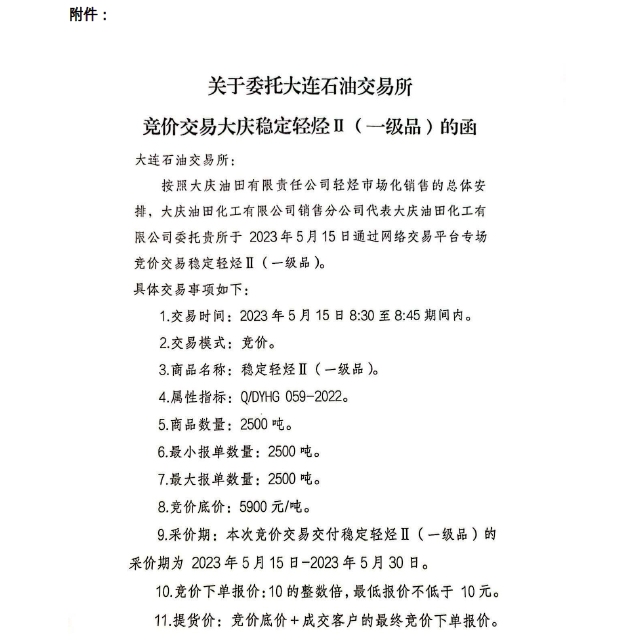 附件：

关于委托大连石油交易所
竞价交易大庆稳定轻烃Ⅱ（一级品）的函

大连石油交易所：

按照大庆油田有限责任公司轻烃市场化销售的总体安排，大庆油田化工有限公司销售分公司代表大庆油田化工有限公司委托贵所于 2023 年 5 月 15 日通过网络交易平台专场竞价交易稳定轻烃Ⅱ（一级品）。

具体交易事项如下：

1.交易时间：2023 年 5 月 15 日 8:30 至 8:45 期间内。

2.交易模式：竞价。

3.商品名称：稳定轻烃Ⅱ（一级品）。

4.属性指标：Q/DYHG 059-2022。

5.商品数量：2500 吨。

6.最小报单数量：2500 吨。

7.最大报单数量：2500 吨。

8.竞价底价：5900 元/吨。

9.采价期：本次竞价交易交付稳定轻烃Ⅱ（一级品）的采价期为 2023 年 5 月 15 日-2023 年 5 月 30 日。

10.竞价下单报价：10 的整数倍，最低报价不低于 10 元。

11.提货价：竞价底价＋成交客户的最终竞价下单报价。